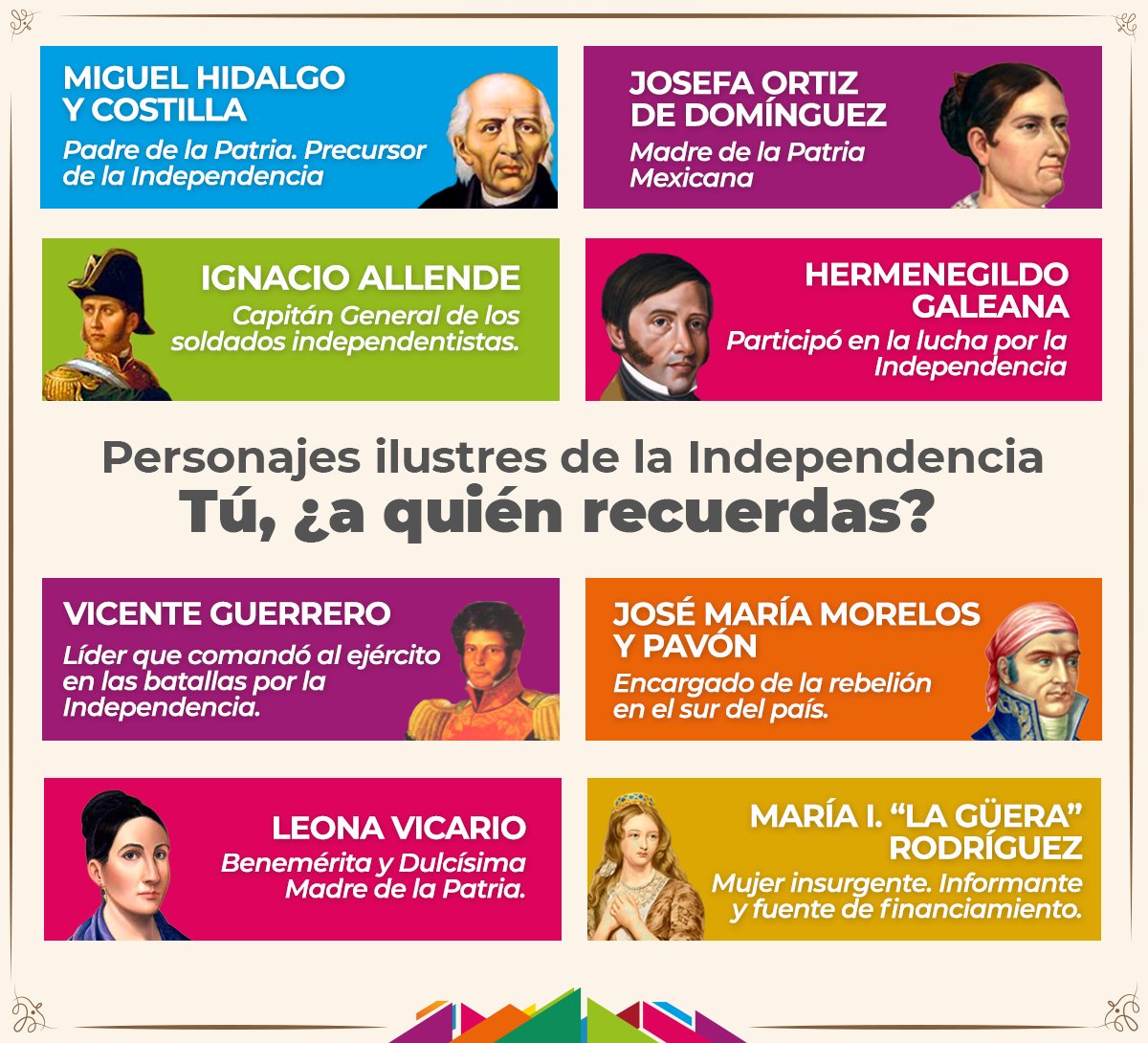 MIGUEL HIDALGO Y COSTILLA

Padre de la Patria. Precursor de la Independencia

JOSEFA ORTIZ DE DOMÍNGUEZ

Madre de la Patria Mexicana

IGNACIO ALLENDE

Capitán General de los soldados independentistas.

HERMENEGILDO GALEANA

Participó en la lucha por la Independencia

Personajes ilustres de la Independencia

Tú, ¿a quién recuerdas?

VICENTE GUERRERO

Líder que comandó al ejército en las batallas por la Independencia.

JOSÉ MARÍA MORELOS Y PAVÓN

Encargado de la rebelión en el sur del país.

LEONA VICARIO

Benemérita y Dulcísima Madre de la Patria.

MARÍA I. "LA GÜERA" RODRÍGUEZ

Mujer insurgente. Informante y fuente de financiamiento.